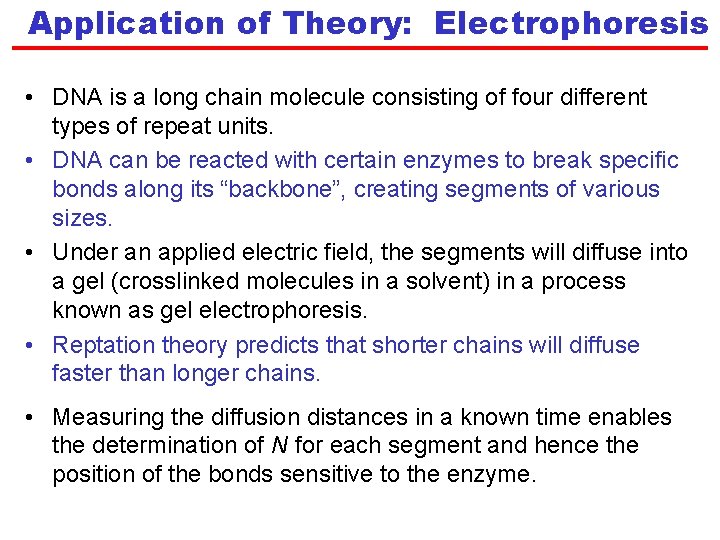 Application of Theory: Electrophoresis

• DNA is a long chain molecule consisting of four different types of repeat units.

• DNA can be reacted with certain enzymes to break specific bonds along its “backbone”, creating segments of various sizes.

• Under an applied electric field, the segments will diffuse into a gel (crosslinked molecules in a solvent) in a process known as gel electrophoresis.

• Reptation theory predicts that shorter chains will diffuse faster than longer chains.

• Measuring the diffusion distances in a known time enables the determination of $N$ for each segment and hence the position of the bonds sensitive to the enzyme.